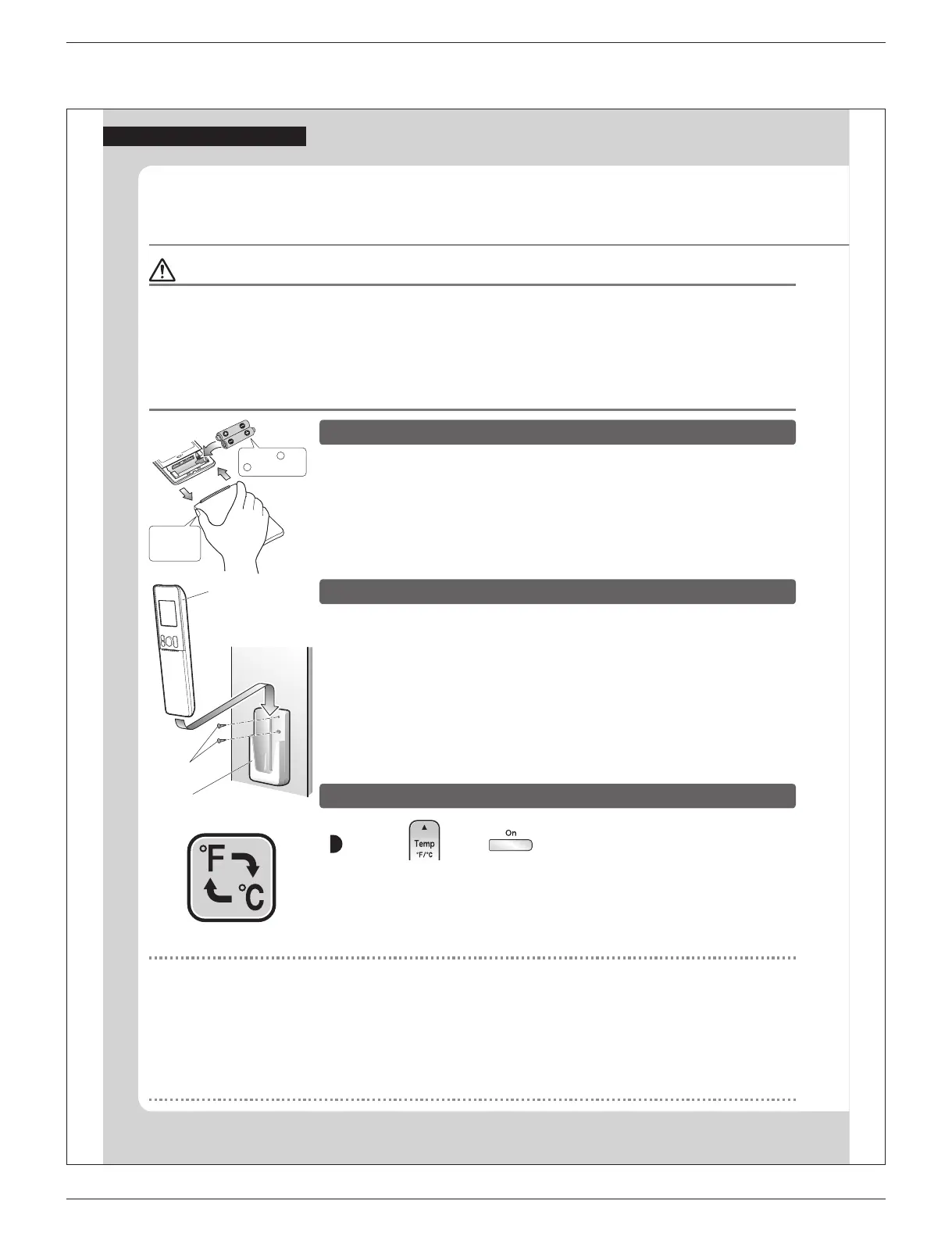 ▲
Temp
°F/°C

On

°F

°C